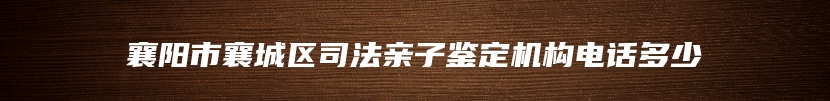 襄阳市襄城区司法亲子鉴定机构电话多少